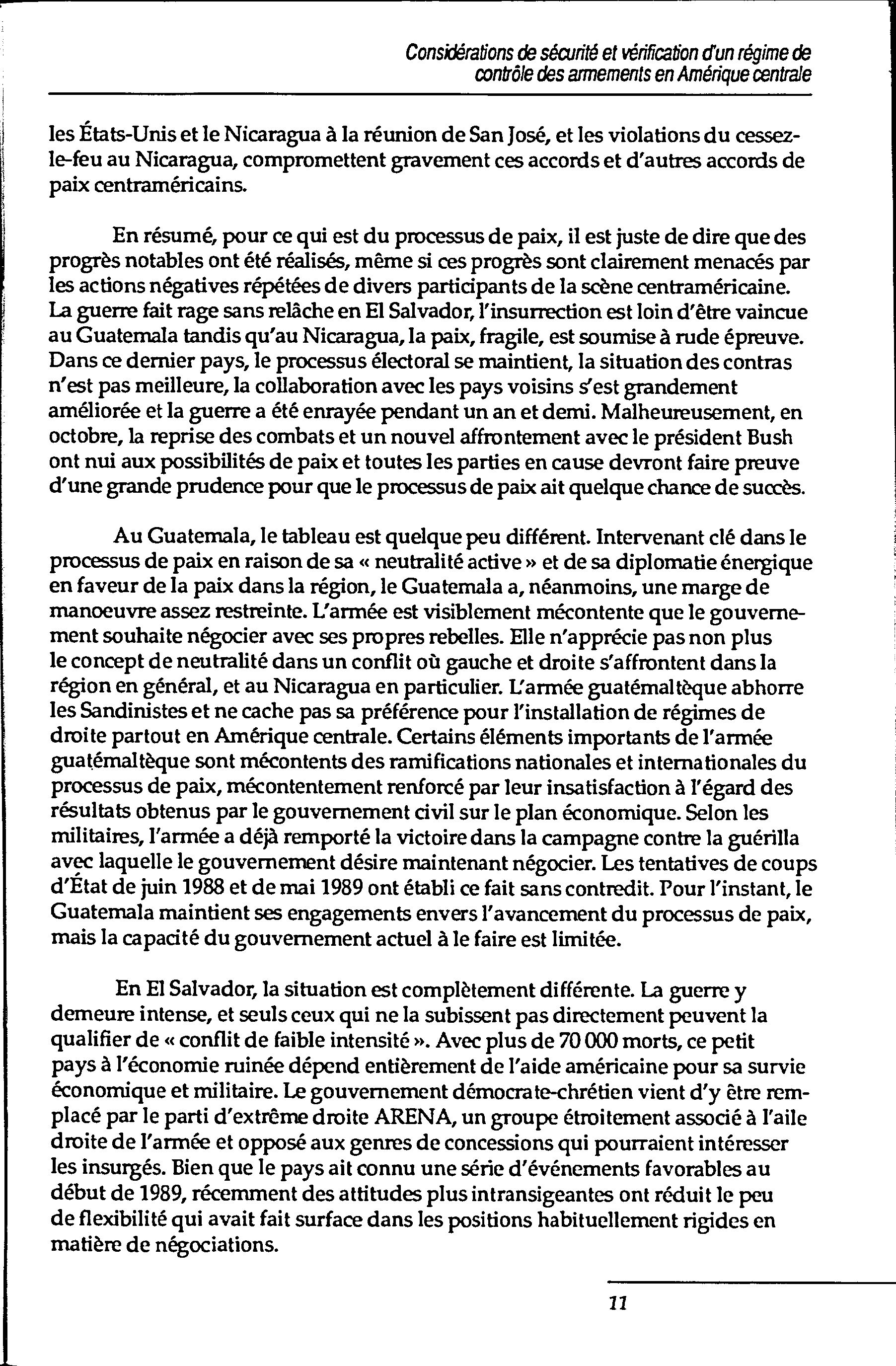 Considérations de sécurité et vérification d'un régime de contrôle des armements en Amérique centrale

les États-Unis et le Nicaragua à la réunion de San José, et les violations du cessez-le-feu au Nicaragua, compromettent gravement ces accords et d'autres accords de paix centraméricains.

En résumé, pour ce qui est du processus de paix, il est juste de dire que des progrès notables ont été réalisés, même si ces progrès sont clairement menacés par les actions négatives répétées de divers participants de la scène centraméricaine. La guerre fait rage sans relâche en El Salvador, l'insurrection est loin d'être vaincue au Guatemala tandis qu'au Nicaragua, la paix, fragile, est soumise à rude épreuve. Dans ce dernier pays, le processus électoral se maintient, la situation des contras n'est pas meilleure, la collaboration avec les pays voisins s'est grandement améliorée et la guerre a été enrayée pendant un an et demi. Malheureusement, en octobre, la reprise des combats et un nouvel affrontement avec le président Bush ont nui aux possibilités de paix et toutes les parties en cause devront faire preuve d'une grande prudence pour que le processus de paix ait quelque chance de succès.

Au Guatemala, le tableau est quelque peu différent. Intervenant clé dans le processus de paix en raison de sa « neutralité active » et de sa diplomatie énergique en faveur de la paix dans la région, le Guatemala a, néanmoins, une marge de manoeuvre assez restreinte. L'armée est visiblement mécontente que le gouvernement souhaite négocier avec ses propres rebelles. Elle n'apprécie pas non plus le concept de neutralité dans un conflit où gauche et droite s'affrontent dans la région en général, et au Nicaragua en particulier. L'armée guatémaltèque abhorre les Sandinistes et ne cache pas sa préférence pour l'installation de régimes de droite partout en Amérique centrale. Certains éléments importants de l'armée guatémaltèque sont mécontents des ramifications nationales et internationales du processus de paix, mécontentement renforcé par leur insatisfaction à l'égard des résultats obtenus par le gouvernement civil sur le plan économique. Selon les militaires, l'armée a déjà remporté la victoire dans la campagne contre la guérilla avec laquelle le gouvernement désire maintenant négocier. Les tentatives de coups d'État de juin 1988 et de mai 1989 ont établi ce fait sans contredit. Pour l'instant, le Guatemala maintient ses engagements envers l'avancement du processus de paix, mais la capacité du gouvernement actuel à le faire est limitée.

En El Salvador, la situation est complètement différente. La guerre y demeure intense, et seuls ceux qui ne la subissent pas directement peuvent la qualifier de « conflit de faible intensité ». Avec plus de 70 000 morts, ce petit pays à l'économie ruinée dépend entièrement de l'aide américaine pour sa survie économique et militaire. Le gouvernement démocrate-chrétien vient d'y être remplacé par le parti d'extrême droite ARENA, un groupe étroitement associé à l'aile droite de l'armée et opposé aux genres de concessions qui pourraient intéresser les insurgés. Bien que le pays ait connu une série d'événements favorables au début de 1989, récemment des attitudes plus intransigeantes ont réduit le peu de flexibilité qui avait fait surface dans les positions habituellement rigides en matière de négociations.

11